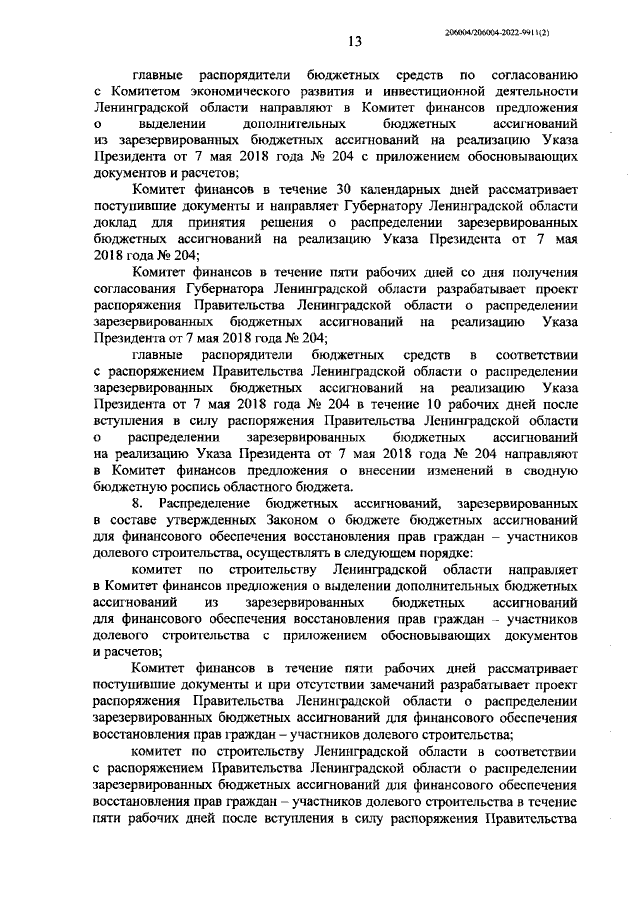 206004/206004-2022-9911(2)

13

главные распорядители бюджетных средств по согласованию с Комитетом экономического развития и инвестиционной деятельности Ленинградской области направляют в Комитет финансов предложения о выделении дополнительных бюджетных ассигнований из зарезервированных бюджетных ассигнований на реализацию Указа Президента от 7 мая 2018 года № 204 с приложением обосновывающих документов и расчетов;

Комитет финансов в течение 30 календарных дней рассматривает поступившие документы и направляет Губернатору Ленинградской области доклад для принятия решения о распределении зарезервированных бюджетных ассигнований на реализацию Указа Президента от 7 мая 2018 года № 204;

Комитет финансов в течение пяти рабочих дней со дня получения согласования Губернатора Ленинградской области разрабатывает проект распоряжения Правительства Ленинградской области о распределении зарезервированных бюджетных ассигнований на реализацию Указа Президента от 7 мая 2018 года № 204;

главные распорядители бюджетных средств в соответствии с распоряжением Правительства Ленинградской области о распределении зарезервированных бюджетных ассигнований на реализацию Указа Президента от 7 мая 2018 года № 204 в течение 10 рабочих дней после вступления в силу распоряжения Правительства Ленинградской области о распределении зарезервированных бюджетных ассигнований на реализацию Указа Президента от 7 мая 2018 года № 204 направляют в Комитет финансов предложения о внесении изменений в сводную бюджетную роспись областного бюджета.

8. Распределение бюджетных ассигнований, зарезервированных в составе утвержденных Законом о бюджете бюджетных ассигнований для финансового обеспечения восстановления прав граждан – участников долевого строительства, осуществлять в следующем порядке:

комитет по строительству Ленинградской области направляет в Комитет финансов предложения о выделении дополнительных бюджетных ассигнований из зарезервированных бюджетных ассигнований для финансового обеспечения восстановления прав граждан – участников долевого строительства с приложением обосновывающих документов и расчетов;

Комитет финансов в течение пяти рабочих дней рассматривает поступившие документы и при отсутствии замечаний разрабатывает проект распоряжения Правительства Ленинградской области о распределении зарезервированных бюджетных ассигнований для финансового обеспечения восстановления прав граждан – участников долевого строительства;

комитет по строительству Ленинградской области в соответствии с распоряжением Правительства Ленинградской области о распределении зарезервированных бюджетных ассигнований для финансового обеспечения восстановления прав граждан – участников долевого строительства в течение пяти рабочих дней после вступления в силу распоряжения Правительства